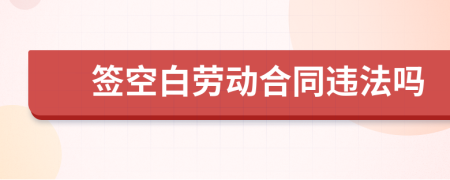 签空白劳动合同违法吗